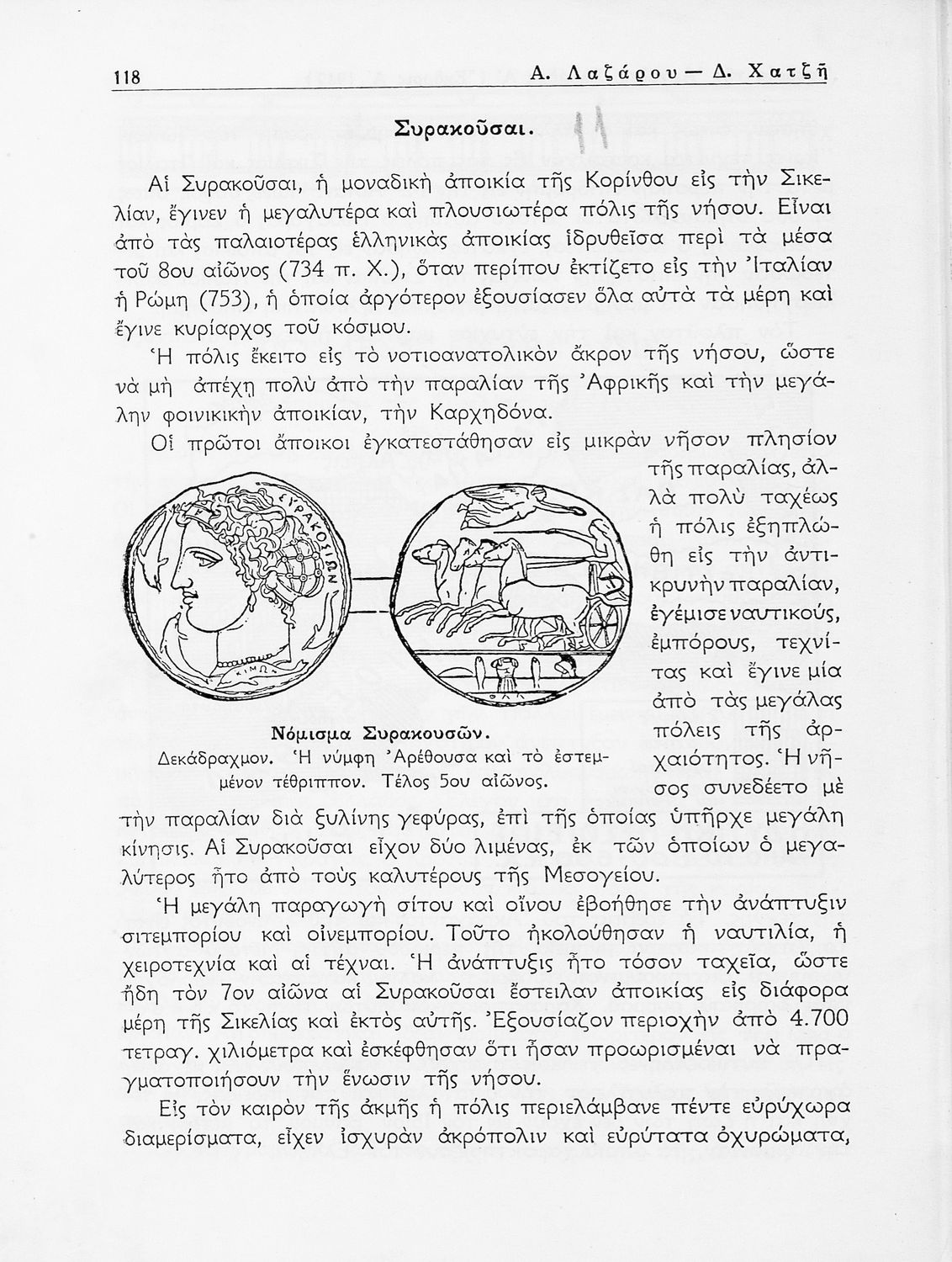 118 Α. Λαζάρου — Δ. Χατζῆ

Συρακοῦσαι.

Αἱ Συρακοῦσαι, ἡ μοναδικὴ ἀποικία τῆς Κορίνθου εἰς τὴν Σικελίαν, ἔγινεν ἡ μεγαλυτέρα καὶ πλουσιωτέρα πόλις τῆς νήσου. Εἶναι ἀπὸ τὰς παλαιοτέρας ἑλληνικὰς ἀποικίας ἱδρυθεῖσα περὶ τὰ μέσα τοῦ 8ου αἰῶνος (734 π. Χ.), ὅταν περίπου ἐκτίζετο εἰς τὴν Ἰταλίαν ἡ Ρώμη (753), ἡ ὁποία ἀργότερον ἐξουσίασεν ὅλα αὐτὰ τὰ μέρη καὶ ἔγινε κυρίαρχος τοῦ κόσμου.

Ἡ πόλις ἔκειτο εἰς τὸ νοτιοανατολικὸν ἄκρον τῆς νήσου, ὥστε νὰ μὴ ἀπέχῃ πολὺ ἀπὸ τὴν παραλίαν τῆς Ἀφρικῆς καὶ τὴν μεγάλην φοινικικὴν ἀποικίαν, τὴν Καρχηδόνα.

Οἱ πρῶτοι ἄποικοι ἐγκατεστάθησαν εἰς μικρὰν νῆσον πλησίον τῆς παραλίας, ἀλλὰ πολὺ ταχέως ἡ πόλις ἐξηπλώθη εἰς τὴν ἀντικρυνὴν παραλίαν, ἐγέμισε ναυτικούς, ἐμπόρους, τεχνίτας καὶ ἔγινε μία ἀπὸ τὰς μεγάλας πόλεις τῆς ἀρχαιότητος. Ἡ νῆσος συνεδέετο μὲ τὴν παραλίαν διὰ ξυλίνης γεφύρας, ἐπὶ τῆς ὁποίας ὑπῆρχε μεγάλη κίνησις. Αἱ Συρακοῦσαι εἶχον δύο λιμένας, ἐκ τῶν ὁποίων ὁ μεγαλύτερος ἦτο ἀπὸ τοὺς καλυτέρους τῆς Μεσογείου.

ΣΥΡΑΚΟΣΙΩΝ

ΚΙΜΩ

Νόμισμα Συρακουσῶν.
Δεκάδραχμον. Ἡ νύμφη Ἀρέθουσα καὶ τὸ ἐστεμμένον τέθριππον. Τέλος 5ου αἰῶνος.

Ἡ μεγάλη παραγωγὴ σίτου καὶ οἴνου ἐβοήθησε τὴν ἀνάπτυξιν σιτεμπορίου καὶ οἰνεμπορίου. Τοῦτο ἠκολούθησαν ἡ ναυτιλία, ἡ χειροτεχνία καὶ αἱ τέχναι. Ἡ ἀνάπτυξις ἦτο τόσον ταχεῖα, ὥστε ἤδη τὸν 7ον αἰῶνα αἱ Συρακοῦσαι ἔστειλαν ἀποικίας εἰς διάφορα μέρη τῆς Σικελίας καὶ ἐκτὸς αὐτῆς. Ἐξουσίαζον περιοχὴν ἀπὸ 4.700 τετραγ. χιλιόμετρα καὶ ἐσκέφθησαν ὅτι ἦσαν προωρισμέναι νὰ πραγματοποιήσουν τὴν ἕνωσιν τῆς νήσου.

Εἰς τὸν καιρὸν τῆς ἀκμῆς ἡ πόλις περιελάμβανε πέντε εὐρύχωρα διαμερίσματα, εἶχεν ἰσχυρὰν ἀκρόπολιν καὶ εὐρύτατα ὀχυρώματα,